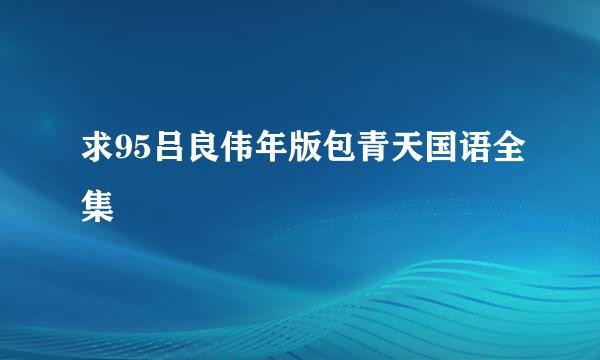 求95吕良伟年版包青天国语全集